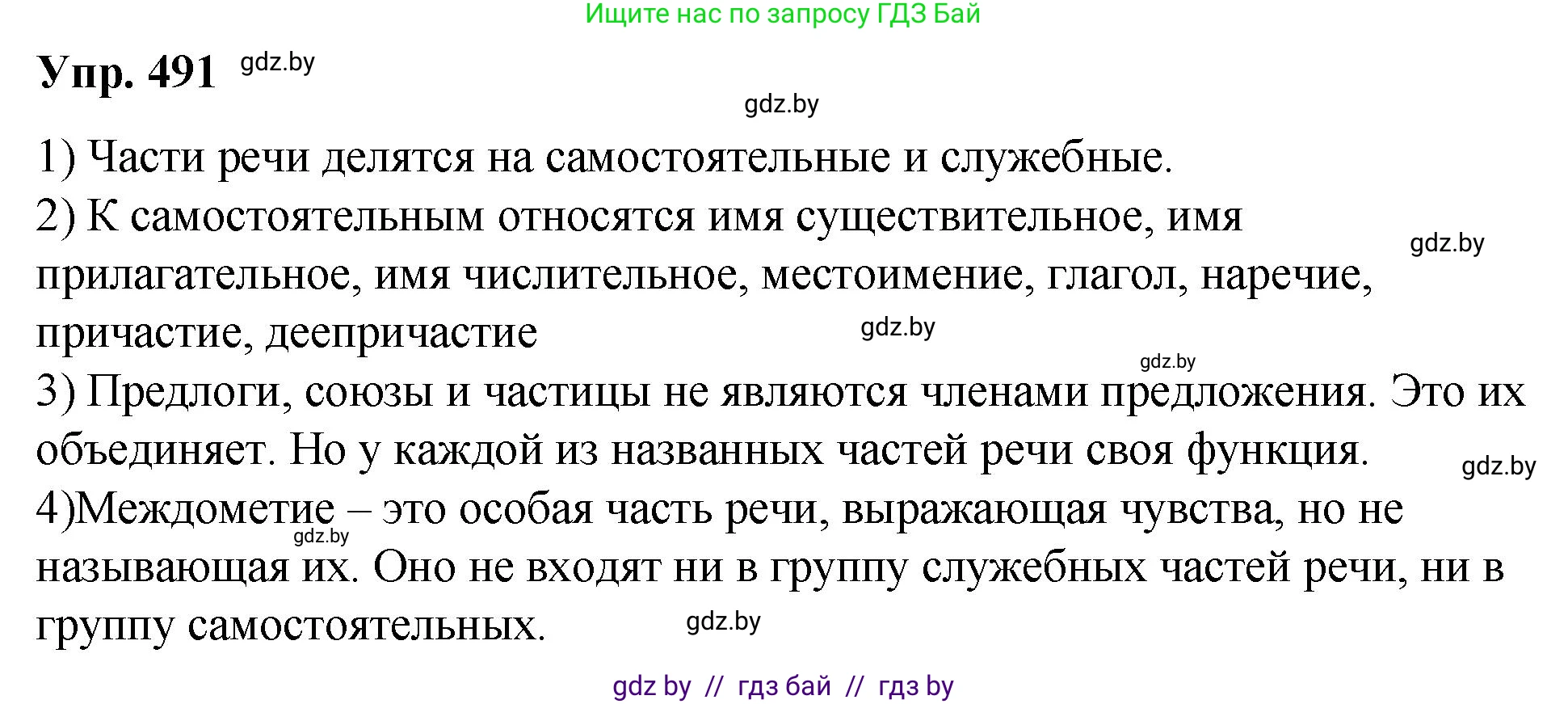 Ищите нас по запросу ГДЗ Бай

Упр. 491 gdz.by

gdz.by

1) Части речи делятся на самостоятельные и служебные.
2) К самостоятельным относятся имя существительное, имя прилагательное, имя числительное, местоимение, глагол, наречие, причастие, деепричастие

gdz.by

gdz.by

gdz.by

3) Предлоги, союзы и частицы не являются членами предложения. Это их объединяет. Но у каждой из названных частей речи своя функция.

gdz.by

4)Междометие – это особая часть речи, выражающая чувства, но не называющая их. Оно не входят ни в группу служебных частей речи, ни в группу самостоятельных.

gdz.by

gdz.by

gdz by // гдз бай // гдз by